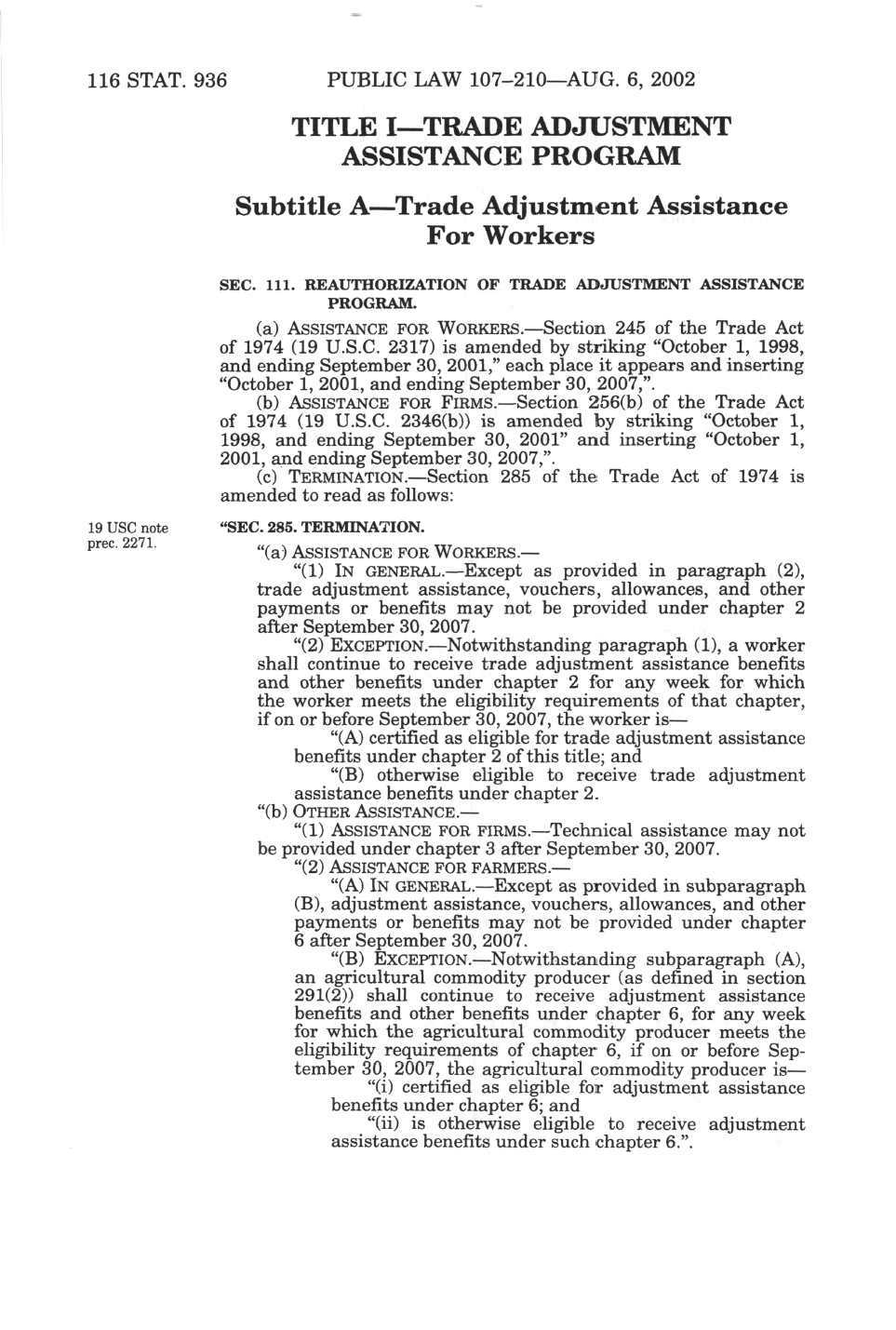 116 STAT. 936 PUBLIC LAW 107–210—AUG. 6, 2002

TITLE I—TRADE ADJUSTMENT ASSISTANCE PROGRAM

Subtitle A—Trade Adjustment Assistance For Workers

SEC. 111. REAUTHORIZATION OF TRADE ADJUSTMENT ASSISTANCE PROGRAM.

(a) ASSISTANCE FOR WORKERS.—Section 245 of the Trade Act of 1974 (19 U.S.C. 2317) is amended by striking "October 1, 1998, and ending September 30, 2001," each place it appears and inserting "October 1, 2001, and ending September 30, 2007,".

(b) ASSISTANCE FOR FIRMS.—Section 256(b) of the Trade Act of 1974 (19 U.S.C. 2346(b)) is amended by striking "October 1, 1998, and ending September 30, 2001" and inserting "October 1, 2001, and ending September 30, 2007,".

(c) TERMINATION.—Section 285 of the Trade Act of 1974 is amended to read as follows:

19 USC note prec. 2271.

"SEC. 285. TERMINATION.

"(a) ASSISTANCE FOR WORKERS.—

"(1) IN GENERAL.—Except as provided in paragraph (2), trade adjustment assistance, vouchers, allowances, and other payments or benefits may not be provided under chapter 2 after September 30, 2007.

"(2) EXCEPTION.—Notwithstanding paragraph (1), a worker shall continue to receive trade adjustment assistance benefits and other benefits under chapter 2 for any week for which the worker meets the eligibility requirements of that chapter, if on or before September 30, 2007, the worker is—

"(A) certified as eligible for trade adjustment assistance benefits under chapter 2 of this title; and

"(B) otherwise eligible to receive trade adjustment assistance benefits under chapter 2.

"(b) OTHER ASSISTANCE.—

"(1) ASSISTANCE FOR FIRMS.—Technical assistance may not be provided under chapter 3 after September 30, 2007.

"(2) ASSISTANCE FOR FARMERS.—

"(A) IN GENERAL.—Except as provided in subparagraph (B), adjustment assistance, vouchers, allowances, and other payments or benefits may not be provided under chapter 6 after September 30, 2007.

"(B) EXCEPTION.—Notwithstanding subparagraph (A), an agricultural commodity producer (as defined in section 291(2)) shall continue to receive adjustment assistance benefits and other benefits under chapter 6, for any week for which the agricultural commodity producer meets the eligibility requirements of chapter 6, if on or before September 30, 2007, the agricultural commodity producer is—

"(i) certified as eligible for adjustment assistance benefits under chapter 6; and

"(ii) is otherwise eligible to receive adjustment assistance benefits under such chapter 6.".